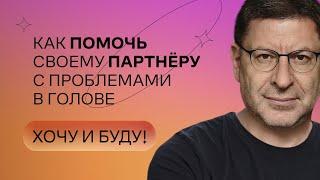 КАК ПОМОЧЬ СВОЕМУ ПАРТНЁРУ С ПРОБЛЕМАМИ В ГОЛОВЕ

ХОЧУ И БУДУ!